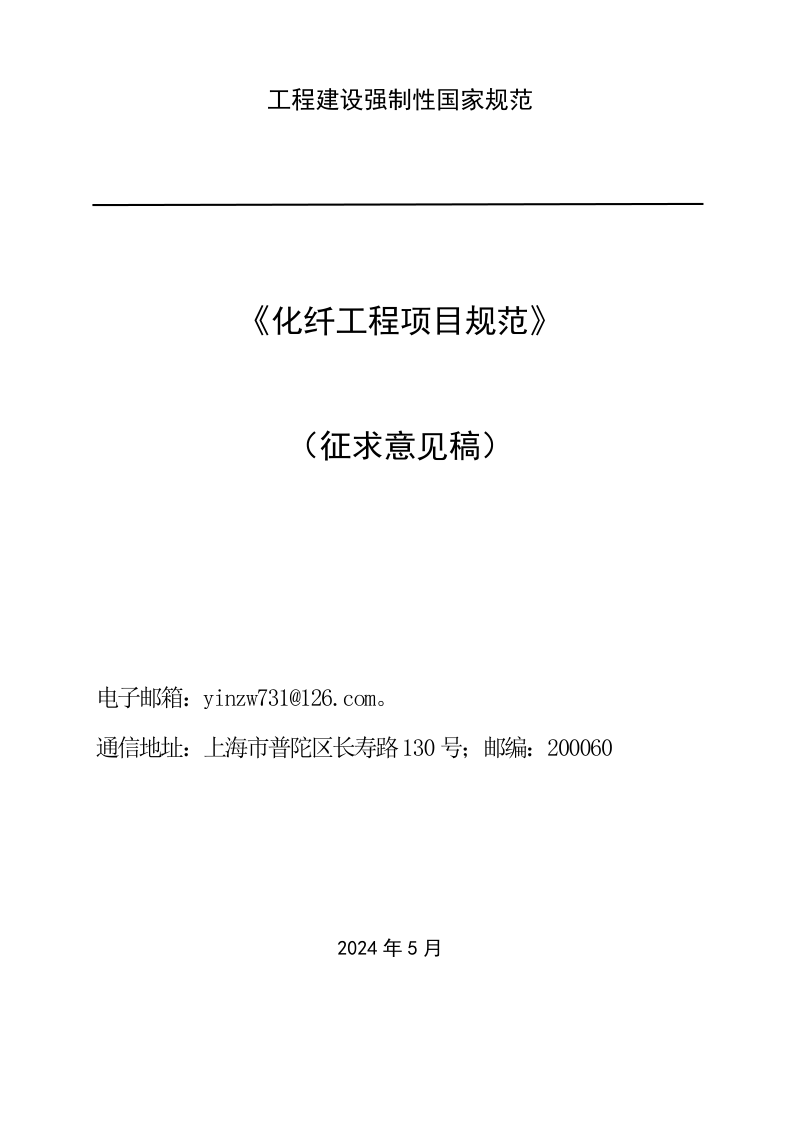 工程建设强制性国家规范

《化纤工程项目规范》

（征求意见稿）

电子邮箱：yinzw731@126.com。

通信地址：上海市普陀区长寿路130号；邮编：200060

2024年5月